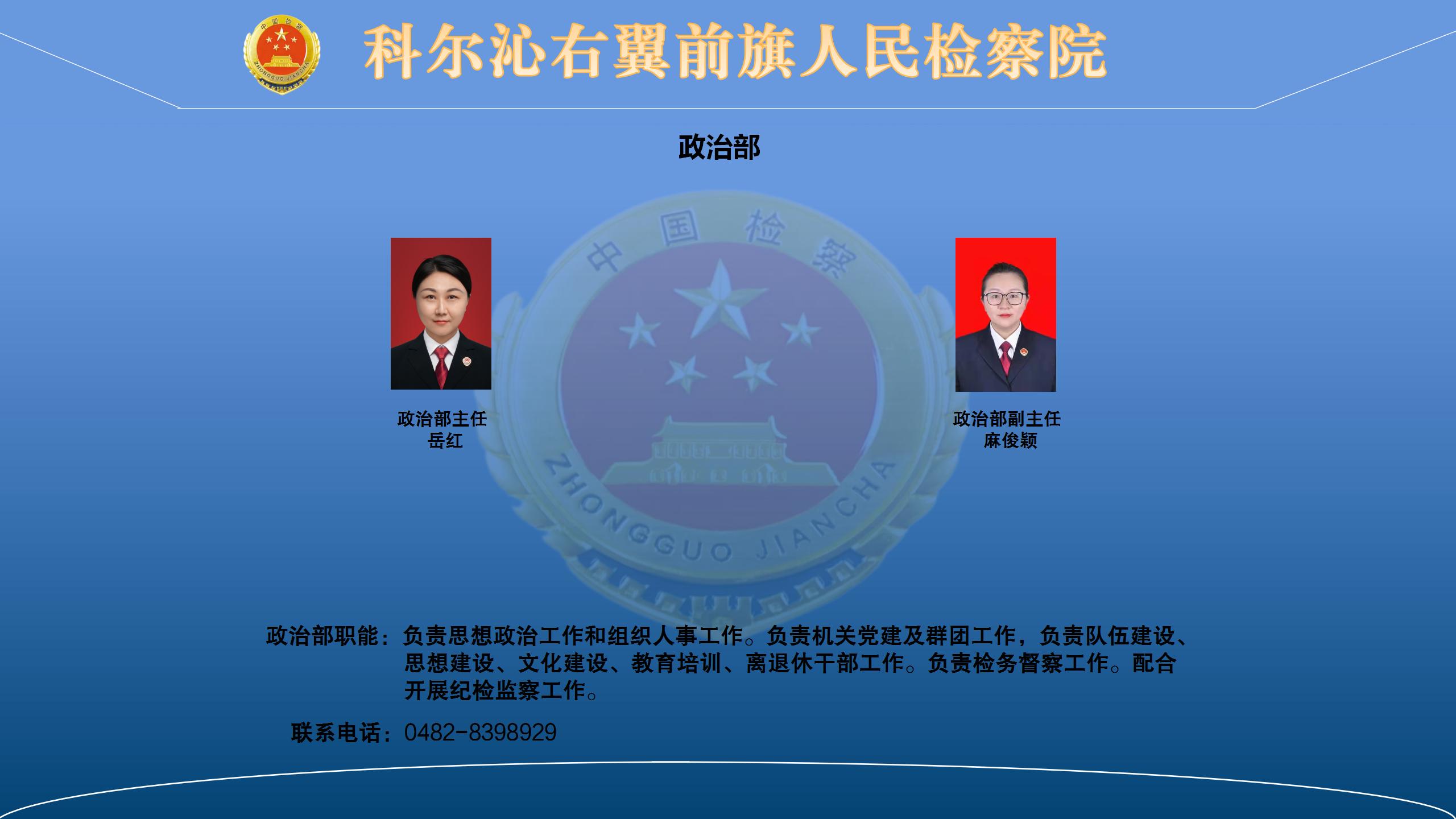 科尔沁右翼前旗人民检察院

政治部

政治部主任
岳红

政治部副主任
麻俊颖

政治部职能：负责思想政治工作和组织人事工作。负责机关党建及群团工作，负责队伍建设、思想建设、文化建设、教育培训、离退休干部工作。负责检务督察工作。配合开展纪检监察工作。

联系电话：0482-8398929

中国检察
ZHONGGUO JIANCHA